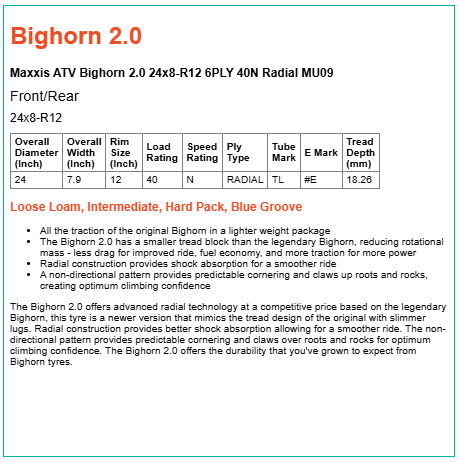 Bighorn 2.0

Maxxis ATV Bighorn 2.0 24x8-R12 6PLY 40N Radial MU09

Front/Rear

24x8-R12

| Overall Diameter (Inch) | Overall Width (Inch) | Rim Size (Inch) | Load Rating | Speed Rating | Ply Type | Tube Mark | E Mark | Tread Depth (mm) |
|---|---|---|---|---|---|---|---|---|
| 24 | 7.9 | 12 | 40 | N | RADIAL | TL | #E | 18.26 |

Loose Loam, Intermediate, Hard Pack, Blue Groove

- All the traction of the original Bighorn in a lighter weight package
- The Bighorn 2.0 has a smaller tread block than the legendary Bighorn, reducing rotational mass - less drag for improved ride, fuel economy, and more traction for more power
- Radial construction provides shock absorption for a smoother ride
- A non-directional pattern provides predictable cornering and claws up roots and rocks, creating optimum climbing confidence

The Bighorn 2.0 offers advanced radial technology at a competitive price based on the legendary Bighorn, this tyre is a newer version that mimics the tread design of the original with slimmer lugs. Radial construction provides better shock absorption allowing for a smoother ride. The non-directional pattern provides predictable cornering and claws over roots and rocks for optimum climbing confidence. The Bighorn 2.0 offers the durability that you've grown to expect from Bighorn tyres.